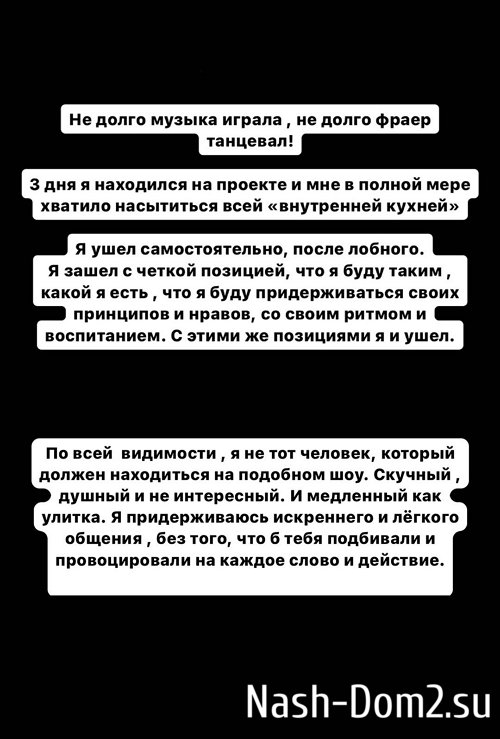 Не долго музыка играла , не долго фраер танцевал!

3 дня я находился на проекте и мне в полной мере хватило насытиться всей «внутренней кухней»

Я ушел самостоятельно, после лобного.
Я зашел с четкой позицией, что я буду таким , какой я есть , что я буду придерживаться своих принципов и нравов, со своим ритмом и воспитанием. С этими же позициями я и ушел.

По всей видимости , я не тот человек, который должен находиться на подобном шоу. Скучный , душный и не интересный. И медленный как улитка. Я придерживаюсь искреннего и лёгкого общения , без того, что б тебя подбивали и провоцировали на каждое слово и действие.

Nash-Dom2.su